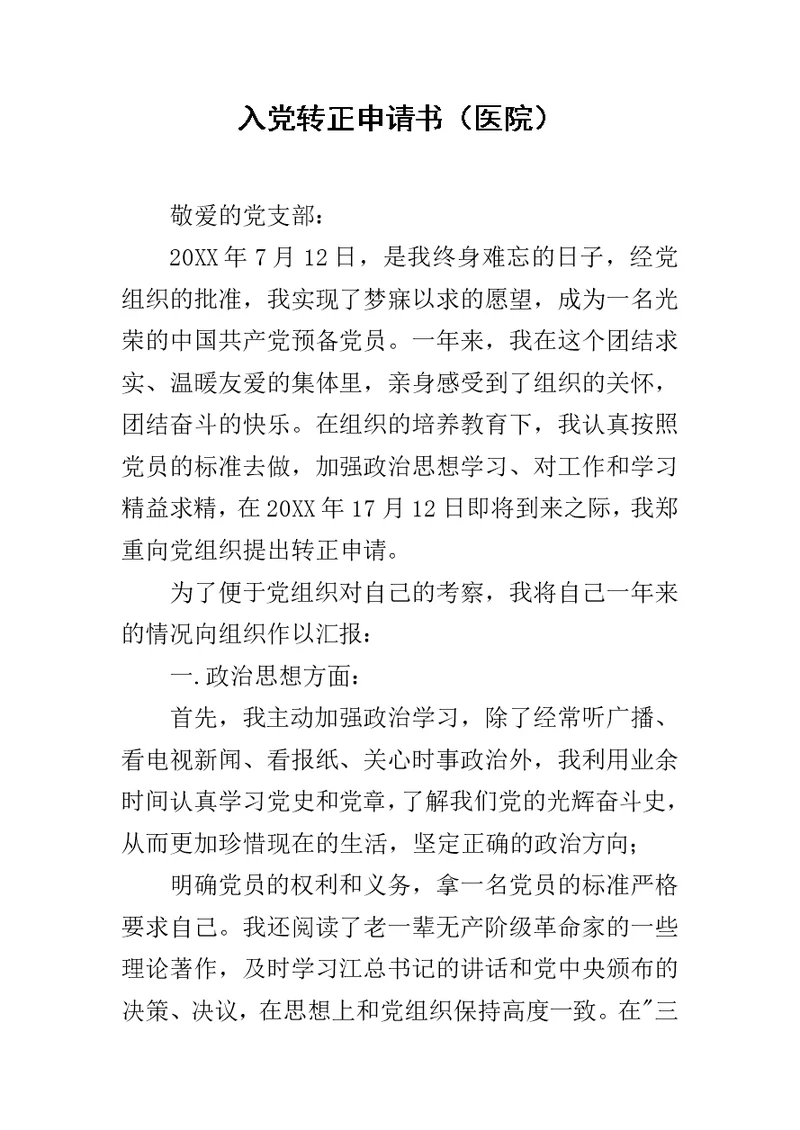 入党转正申请书（医院）

敬爱的党支部：

20XX 年 7 月 12 日，是我终身难忘的日子，经党组织的批准，我实现了梦寐以求的愿望，成为一名光荣的中国共产党预备党员。一年来，我在这个团结求实、温暖友爱的集体里，亲身感受到了组织的关怀，团结奋斗的快乐。在组织的培养教育下，我认真按照党员的标准去做，加强政治思想学习、对工作和学习精益求精，在 20XX 年 17 月 12 日即将到来之际，我郑重向党组织提出转正申请。

为了便于党组织对自己的考察，我将自己一年来的情况向组织作以汇报：

一.政治思想方面：

首先，我主动加强政治学习，除了经常听广播、看电视新闻、看报纸、关心时事政治外，我利用业余时间认真学习党史和党章，了解我们党的光辉奋斗史，从而更加珍惜现在的生活，坚定正确的政治方向；

明确党员的权利和义务，拿一名党员的标准严格要求自己。我还阅读了老一辈无产阶级革命家的一些理论著作，及时学习江总书记的讲话和党中央颁布的决策、决议，在思想上和党组织保持高度一致。在"三